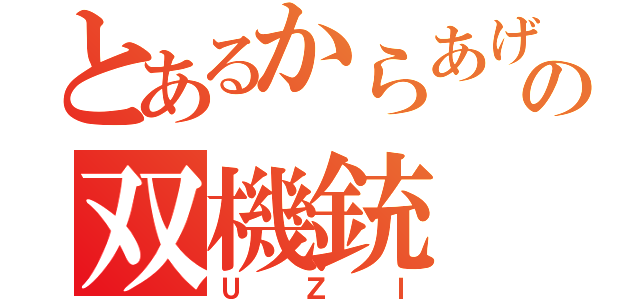 とあるからあげの
双機銃
UZI